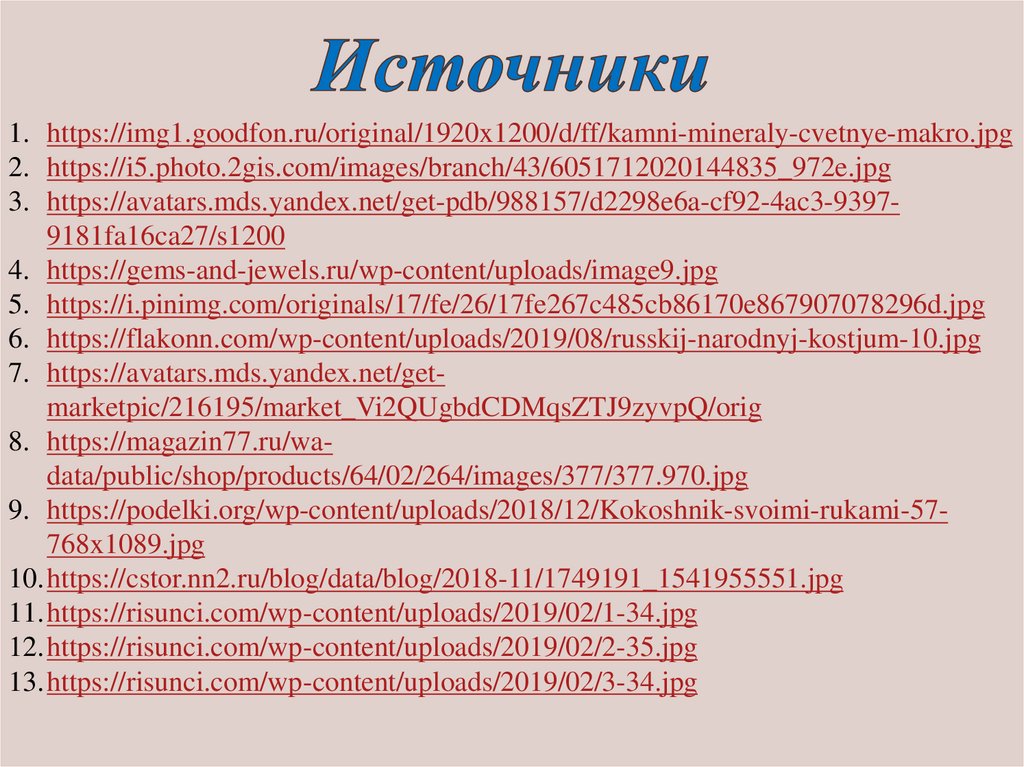 Источники

1. https://img1.goodfon.ru/original/1920x1200/d/ff/kamni-mineraly-cvetnye-makro.jpg
2. https://i5.photo.2gis.com/images/branch/43/6051712020144835_972e.jpg
3. https://avatars.mds.yandex.net/get-pdb/988157/d2298e6a-cf92-4ac3-9397-9181fa16ca27/s1200
4. https://gems-and-jewels.ru/wp-content/uploads/image9.jpg
5. https://i.pinimg.com/originals/17/fe/26/17fe267c485cb86170e867907078296d.jpg
6. https://flakonn.com/wp-content/uploads/2019/08/russkij-narodnyj-kostjum-10.jpg
7. https://avatars.mds.yandex.net/get-marketpic/216195/market_Vi2QUgbdCDMqsZTJ9zyvpQ/orig
8. https://magazin77.ru/wa-data/public/shop/products/64/02/264/images/377/377.970.jpg
9. https://podelki.org/wp-content/uploads/2018/12/Kokoshnik-svoimi-rukami-57-768x1089.jpg
10. https://cstor.nn2.ru/blog/data/blog/2018-11/1749191_1541955551.jpg
11. https://risunci.com/wp-content/uploads/2019/02/1-34.jpg
12. https://risunci.com/wp-content/uploads/2019/02/2-35.jpg
13. https://risunci.com/wp-content/uploads/2019/02/3-34.jpg